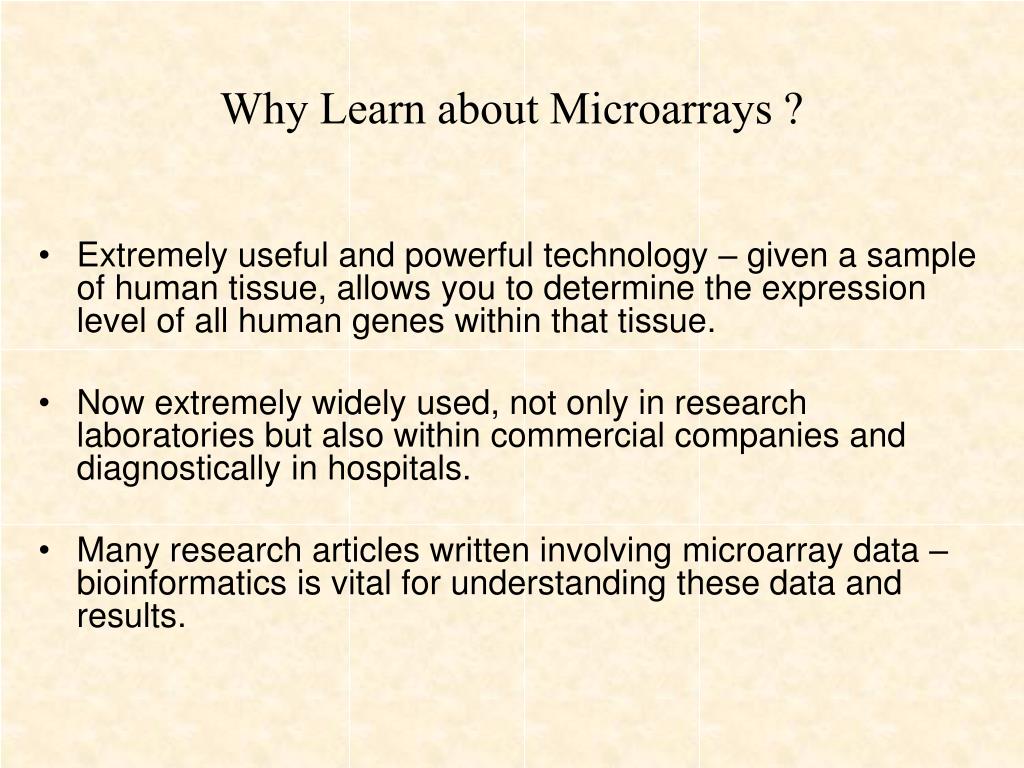 Why Learn about Microarrays ?

• Extremely useful and powerful technology – given a sample of human tissue, allows you to determine the expression level of all human genes within that tissue.

• Now extremely widely used, not only in research laboratories but also within commercial companies and diagnostically in hospitals.

• Many research articles written involving microarray data – bioinformatics is vital for understanding these data and results.